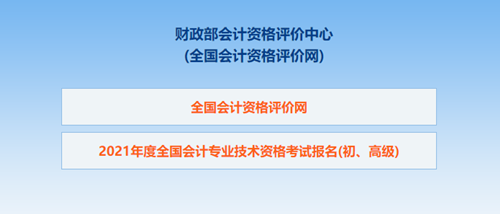 财政部会计资格评价中心
(全国会计资格评价网)

全国会计资格评价网

2021年度全国会计专业技术资格考试报名(初、高级)